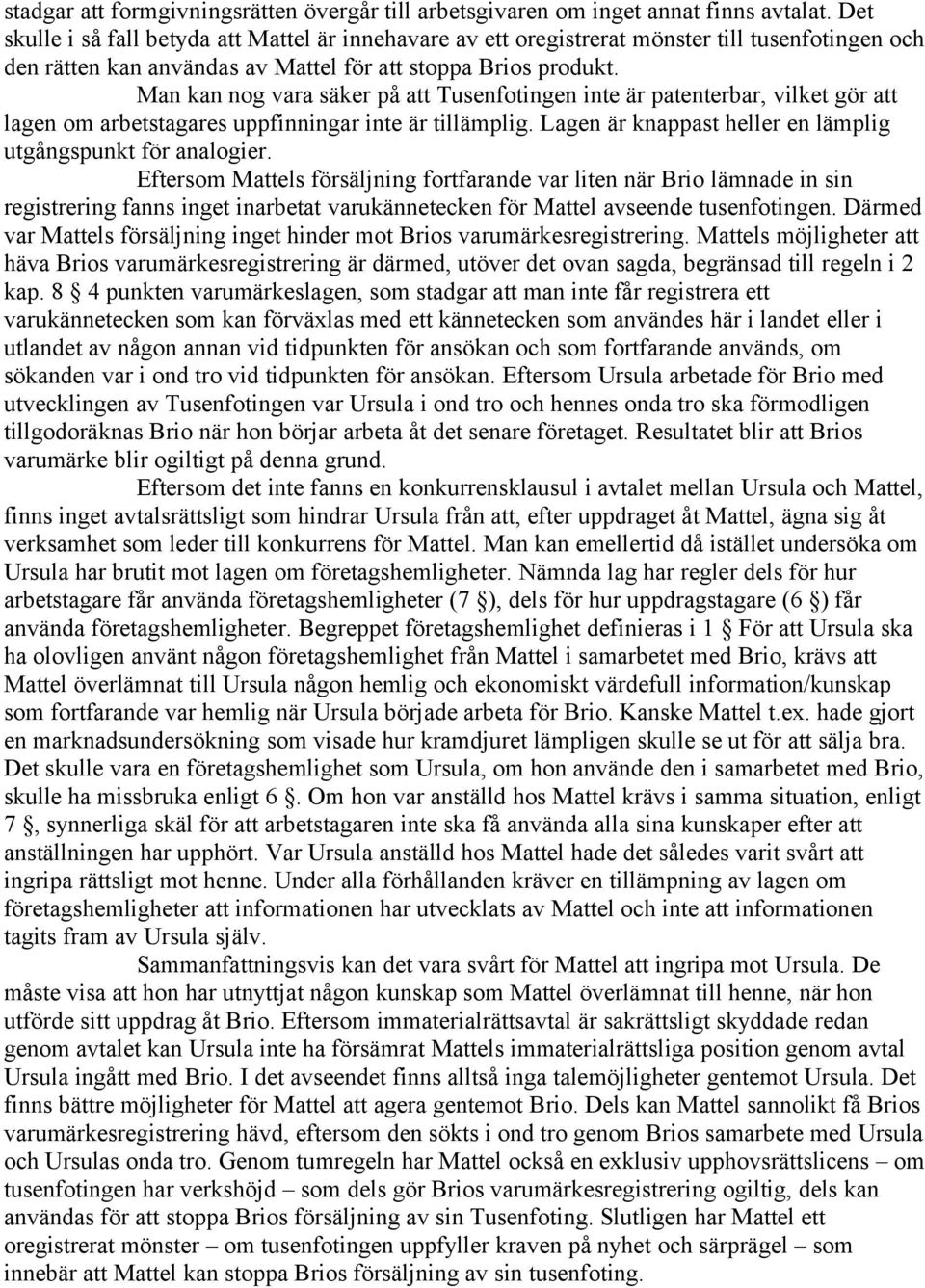 stadgar att formgivningsrätten övergår till arbetsgivaren om inget annat finns avtalat. Det skulle i så fall betyda att Mattel är innehavare av ett oregistrerat mönster till tusenfotingen och den rätten kan användas av Mattel för att stoppa Brios produkt.

Man kan nog vara säker på att Tusenfotingen inte är patenterbar, vilket gör att lagen om arbetstagares uppfinningar inte är tillämplig. Lagen är knappast heller en lämplig utgångspunkt för analogier.

Eftersom Mattels försäljning fortfarande var liten när Brio lämnade in sin registrering fanns inget inarbetat varukännetecken för Mattel avseende tusenfotingen. Därmed var Mattels försäljning inget hinder mot Brios varumärkesregistrering. Mattels möjligheter att häva Brios varumärkesregistrering är därmed, utöver det ovan sagda, begränsad till regeln i 2 kap. 8 § 4 punkten varumärkeslagen, som stadgar att man inte får registrera ett varukännetecken som kan förväxlas med ett kännetecken som användes här i landet eller i utlandet av någon annan vid tidpunkten för ansökan och som fortfarande används, om sökanden var i ond tro vid tidpunkten för ansökan. Eftersom Ursula arbetade för Brio med utvecklingen av Tusenfotingen var Ursula i ond tro och hennes onda tro ska förmodligen tillgodoräknas Brio när hon börjar arbeta åt det senare företaget. Resultatet blir att Brios varumärke blir ogiltigt på denna grund.

Eftersom det inte fanns en konkurrensklausul i avtalet mellan Ursula och Mattel, finns inget avtalsrättsligt som hindrar Ursula från att, efter uppdraget åt Mattel, ägna sig åt verksamhet som leder till konkurrens för Mattel. Man kan emellertid då istället undersöka om Ursula har brutit mot lagen om företagshemligheter. Nämnda lag har regler dels för hur arbetstagare får använda företagshemligheter (7 §), dels för hur uppdragstagare (6 §) får använda företagshemligheter. Begreppet företagshemlighet definieras i 1 § För att Ursula ska ha olovligen använt någon företagshemlighet från Mattel i samarbetet med Brio, krävs att Mattel överlämnat till Ursula någon hemlig och ekonomiskt värdefull information/kunskap som fortfarande var hemlig när Ursula började arbeta för Brio. Kanske Mattel t.ex. hade gjort en marknadsundersökning som visade hur kramdjuret lämpligen skulle se ut för att sälja bra. Det skulle vara en företagshemlighet som Ursula, om hon använde den i samarbetet med Brio, skulle ha missbruka enligt 6 §. Om hon var anställd hos Mattel krävs i samma situation, enligt 7 §, synnerliga skäl för att arbetstagaren inte ska få använda alla sina kunskaper efter att anställningen har upphört. Var Ursula anställd hos Mattel hade det således varit svårt att ingripa rättsligt mot henne. Under alla förhållanden kräver en tillämpning av lagen om företagshemligheter att informationen har utvecklats av Mattel och inte att informationen tagits fram av Ursula själv.

Sammanfattningsvis kan det vara svårt för Mattel att ingripa mot Ursula. De måste visa att hon har utnyttjat någon kunskap som Mattel överlämnat till henne, när hon utförde sitt uppdrag åt Brio. Eftersom immaterialrättsavtal är sakrättsligt skyddade redan genom avtalet kan Ursula inte ha försämrat Mattels immaterialrättsliga position genom avtal Ursula ingått med Brio. I det avseendet finns alltså inga talemöjligheter gentemot Ursula. Det finns bättre möjligheter för Mattel att agera gentemot Brio. Dels kan Mattel sannolikt få Brios varumärkesregistrering hävd, eftersom den sökts i ond tro genom Brios samarbete med Ursula och Ursulas onda tro. Genom tumregeln har Mattel också en exklusiv upphovsrättslicens – om tusenfotingen har verkshöjd – som dels gör Brios varumärkesregistrering ogiltig, dels kan användas för att stoppa Brios försäljning av sin Tusenfoting. Slutligen har Mattel ett oregistrerat mönster – om tusenfotingen uppfyller kraven på nyhet och särprägel – som innebär att Mattel kan stoppa Brios försäljning av sin tusenfoting.